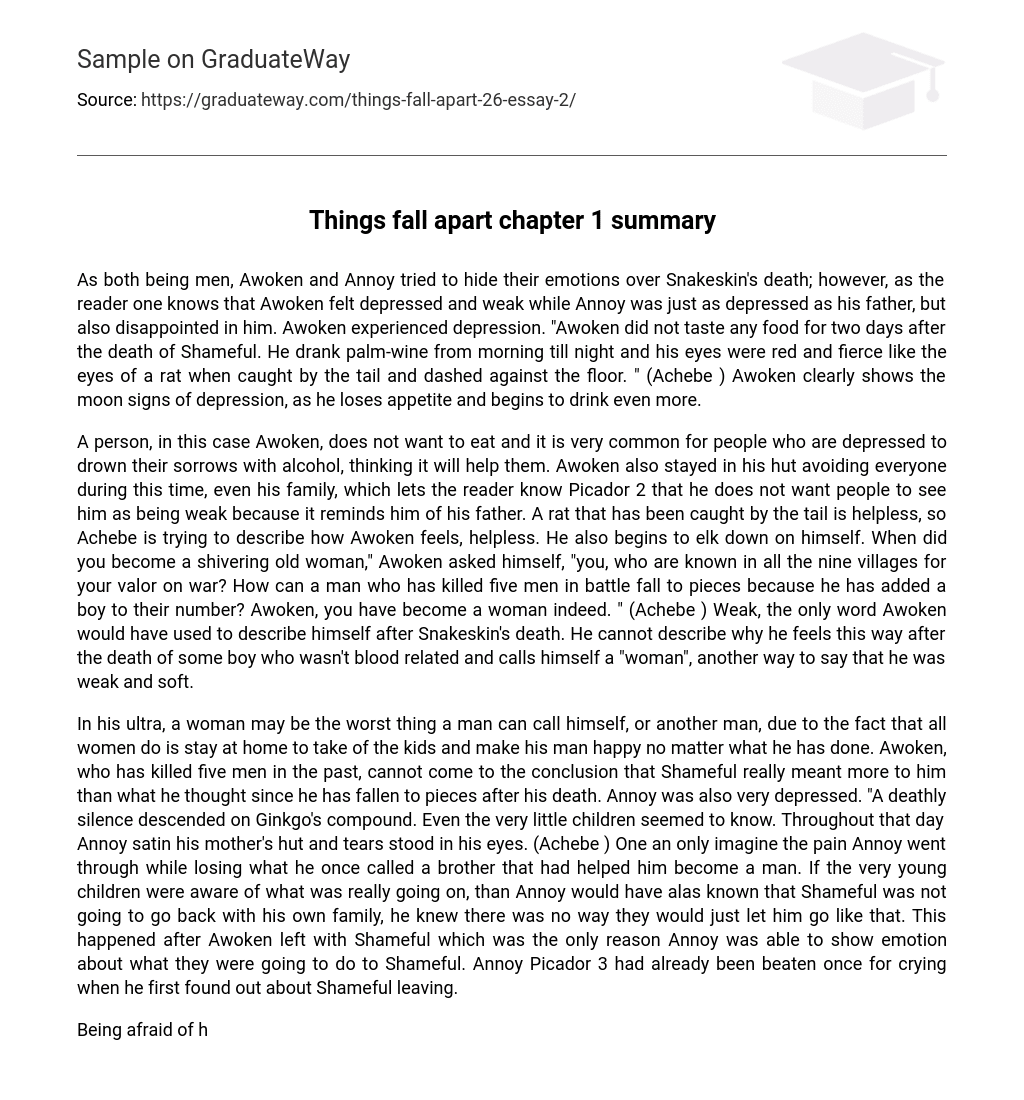 Sample on GraduateWay

Source: https://graduateway.com/things-fall-apart-26-essay-2/

Things fall apart chapter 1 summary

As both being men, Awoken and Annoy tried to hide their emotions over Snakeskin's death; however, as the reader one knows that Awoken felt depressed and weak while Annoy was just as depressed as his father, but also disappointed in him. Awoken experienced depression. "Awoken did not taste any food for two days after the death of Shameful. He drank palm-wine from morning till night and his eyes were red and fierce like the eyes of a rat when caught by the tail and dashed against the floor. " (Achebe ) Awoken clearly shows the moon signs of depression, as he loses appetite and begins to drink even more.

A person, in this case Awoken, does not want to eat and it is very common for people who are depressed to drown their sorrows with alcohol, thinking it will help them. Awoken also stayed in his hut avoiding everyone during this time, even his family, which lets the reader know Picador 2 that he does not want people to see him as being weak because it reminds him of his father. A rat that has been caught by the tail is helpless, so Achebe is trying to describe how Awoken feels, helpless. He also begins to elk down on himself. When did you become a shivering old woman," Awoken asked himself, "you, who are known in all the nine villages for your valor on war? How can a man who has killed five men in battle fall to pieces because he has added a boy to their number? Awoken, you have become a woman indeed. " (Achebe ) Weak, the only word Awoken would have used to describe himself after Snakeskin's death. He cannot describe why he feels this way after the death of some boy who wasn't blood related and calls himself a "woman", another way to say that he was weak and soft.

In his ultra, a woman may be the worst thing a man can call himself, or another man, due to the fact that all women do is stay at home to take of the kids and make his man happy no matter what he has done. Awoken, who has killed five men in the past, cannot come to the conclusion that Shameful really meant more to him than what he thought since he has fallen to pieces after his death. Annoy was also very depressed. "A deathly silence descended on Ginkgo's compound. Even the very little children seemed to know. Throughout that day Annoy satin his mother's hut and tears stood in his eyes. (Achebe ) One an only imagine the pain Annoy went through while losing what he once called a brother that had helped him become a man. If the very young children were aware of what was really going on, than Annoy would have alas known that Shameful was not going to go back with his own family, he knew there was no way they would just let him go like that. This happened after Awoken left with Shameful which was the only reason Annoy was able to show emotion about what they were going to do to Shameful. Annoy Picador 3 had already been beaten once for crying when he first found out about Shameful leaving.

Being afraid of h